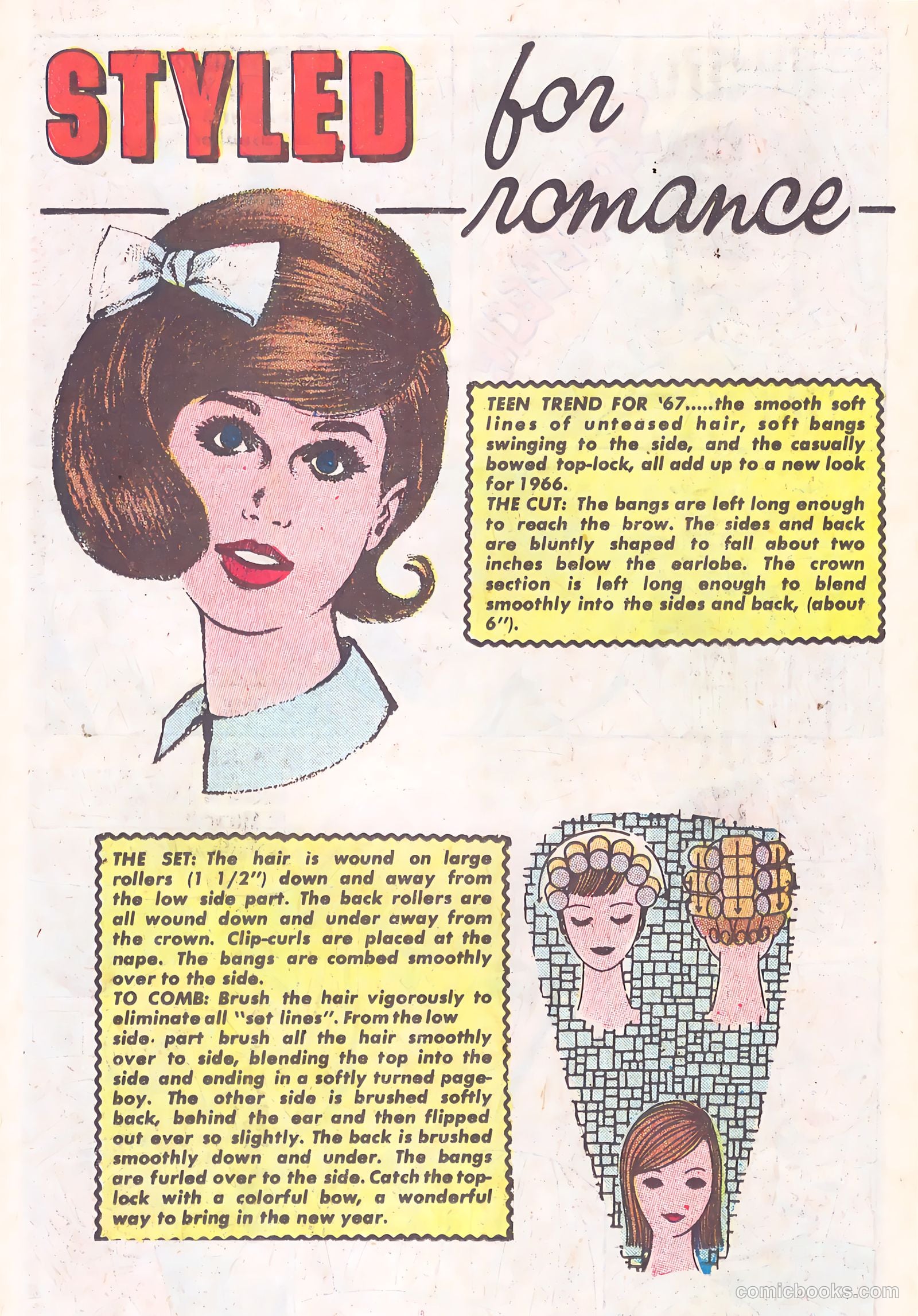 STYLED for romance

TEEN TREND FOR '67.....the smooth soft lines of unteased hair, soft bangs swinging to the side, and the casually bowed top-lock, all add up to a new look for 1966.
THE CUT: The bangs are left long enough to reach the brow. The sides and back are bluntly shaped to fall about two inches below the earlobe. The crown section is left long enough to blend smoothly into the sides and back, (about 6").

THE SET: The hair is wound on large rollers (1 1/2") down and away from the low side part. The back rollers are all wound down and under away from the crown. Clip-curls are placed at the nape. The bangs are combed smoothly over to the side.
TO COMB: Brush the hair vigorously to eliminate all "set lines". From the low side part brush all the hair smoothly over to side, blending the top into the side and ending in a softly turned pageboy. The other side is brushed softly back, behind the ear and then flipped out ever so slightly. The back is brushed smoothly down and under. The bangs are furled over to the side. Catch the top-lock with a colorful bow, a wonderful way to bring in the new year.

comicbooks.com